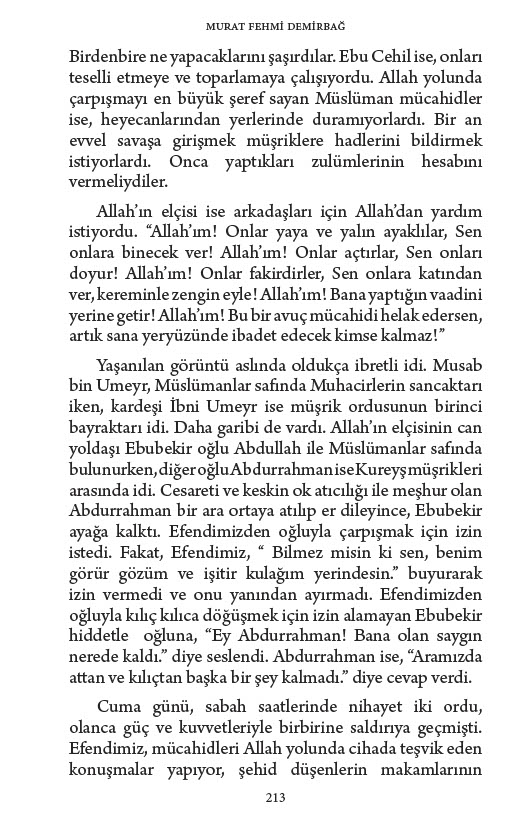 MURAT FEHMİ DEMİRBAĞ

Birdenbire ne yapacaklarını şaşırdılar. Ebu Cehil ise, onları teselli etmeye ve toparlamaya çalışıyordu. Allah yolunda çarpışmayı en büyük şeref sayan Müslüman mücahidler ise, heyecanlarından yerlerinde duramıyorlardı. Bir an evvel savaşa girişmek müşriklere hadlerini bildirmek istiyorlardı. Onca yaptıkları zulümlerinin hesabını vermeliydiler.

Allah'ın elçisi ise arkadaşları için Allah'dan yardım istiyordu. "Allah'ım! Onlar yaya ve yalın ayaklılar, Sen onlara binecek ver! Allah'ım! Onlar açtırlar, Sen onları doyur! Allah'ım! Onlar fakirdirler, Sen onlara katından ver, kereminle zengin eyle! Allah'ım! Bana yaptığın vaadini yerine getir! Allah'ım! Bu bir avuç mücahidi helak edersen, artık sana yeryüzünde ibadet edecek kimse kalmaz!"

Yaşanılan görüntü aslında oldukça ibretli idi. Musab bin Umeyr, Müslümanlar safında Muhacirlerin sancaktarı iken, kardeşi İbni Umeyr ise müşrik ordusunun birinci bayraktarı idi. Daha garibi de vardı. Allah'ın elçisinin can yoldaşı Ebubekir oğlu Abdullah ile Müslümanlar safında bulunurken, diğer oğlu Abdurrahman ise Kureyş müşrikleri arasında idi. Cesareti ve keskin ok atıcılığı ile meşhur olan Abdurrahman bir ara ortaya atılıp er dileyince, Ebubekir ayağa kalktı. Efendimizden oğluyla çarpışmak için izin istedi. Fakat, Efendimiz, " Bilmez misin ki sen, benim görür gözüm ve işitir kulağım yerindesin." buyurarak izin vermedi ve onu yanından ayırmadı. Efendimizden oğluyla kılıç kılıca döğüşmek için izin alamayan Ebubekir hiddetle oğluna, "Ey Abdurrahman! Bana olan saygın nerede kaldı." diye seslendi. Abdurrahman ise, "Aramızda attan ve kılıçtan başka bir şey kalmadı." diye cevap verdi.

Cuma günü, sabah saatlerinde nihayet iki ordu, olanca güç ve kuvvetleriyle birbirine saldırıya geçmişti. Efendimiz, mücahidleri Allah yolunda cihada teşvik eden konuşmalar yapıyor, şehid düşenlerin makamlarının

213